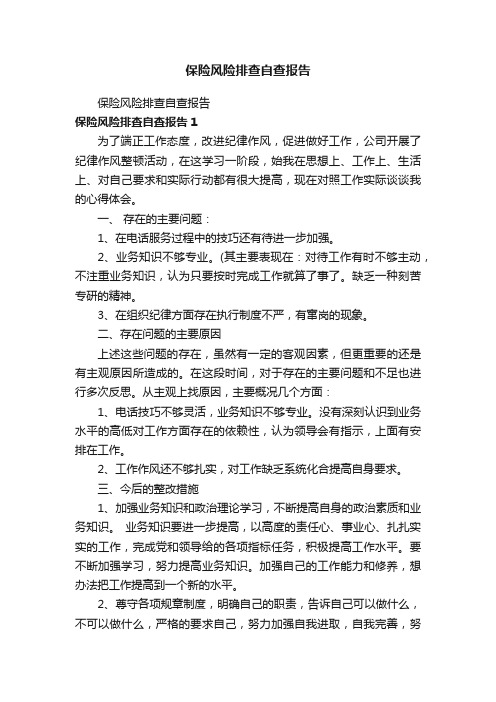 保险风险排查自查报告

保险风险排查自查报告

保险风险排查自查报告 1

为了端正工作态度，改进纪律作风，促进做好工作，公司开展了纪律作风整顿活动，在这学习一阶段，始我在思想上、工作上、生活上、对自己要求和实际行动都有很大提高，现在对照工作实际谈谈我的心得体会。

一、 存在的主要问题：

1、在电话服务过程中的技巧还有待进一步加强。

2、业务知识不够专业。(其主要表现在：对待工作有时不够主动，不注重业务知识，认为只要按时完成工作就算了事了。缺乏一种刻苦专研的精神。

3、在组织纪律方面存在执行制度不严，有窜岗的现象。

二、存在问题的主要原因

上述这些问题的存在，虽然有一定的客观因素，但更重要的还是有主观原因所造成的。在这段时间，对于存在的主要问题和不足也进行多次反思。从主观上找原因，主要概况几个方面：

1、电话技巧不够灵活，业务知识不够专业。没有深刻认识到业务水平的高低对工作方面存在的依赖性，认为领导会有指示，上面有安排在工作。

2、工作作风还不够扎实，对工作缺乏系统化合提高自身要求。

三、今后的整改措施

1、加强业务知识和政治理论学习，不断提高自身的政治素质和业务知识。 业务知识要进一步提高，以高度的责任心、事业心、扎扎实实的工作，完成党和领导给的各项指标任务，积极提高工作水平。要不断加强学习，努力提高业务知识。加强自己的工作能力和修养，想办法把工作提高到一个新的水平。

2、尊守各项规章制度，明确自己的职责，告诉自己可以做什么，不可以做什么，严格的要求自己，努力加强自我进取，自我完善，努